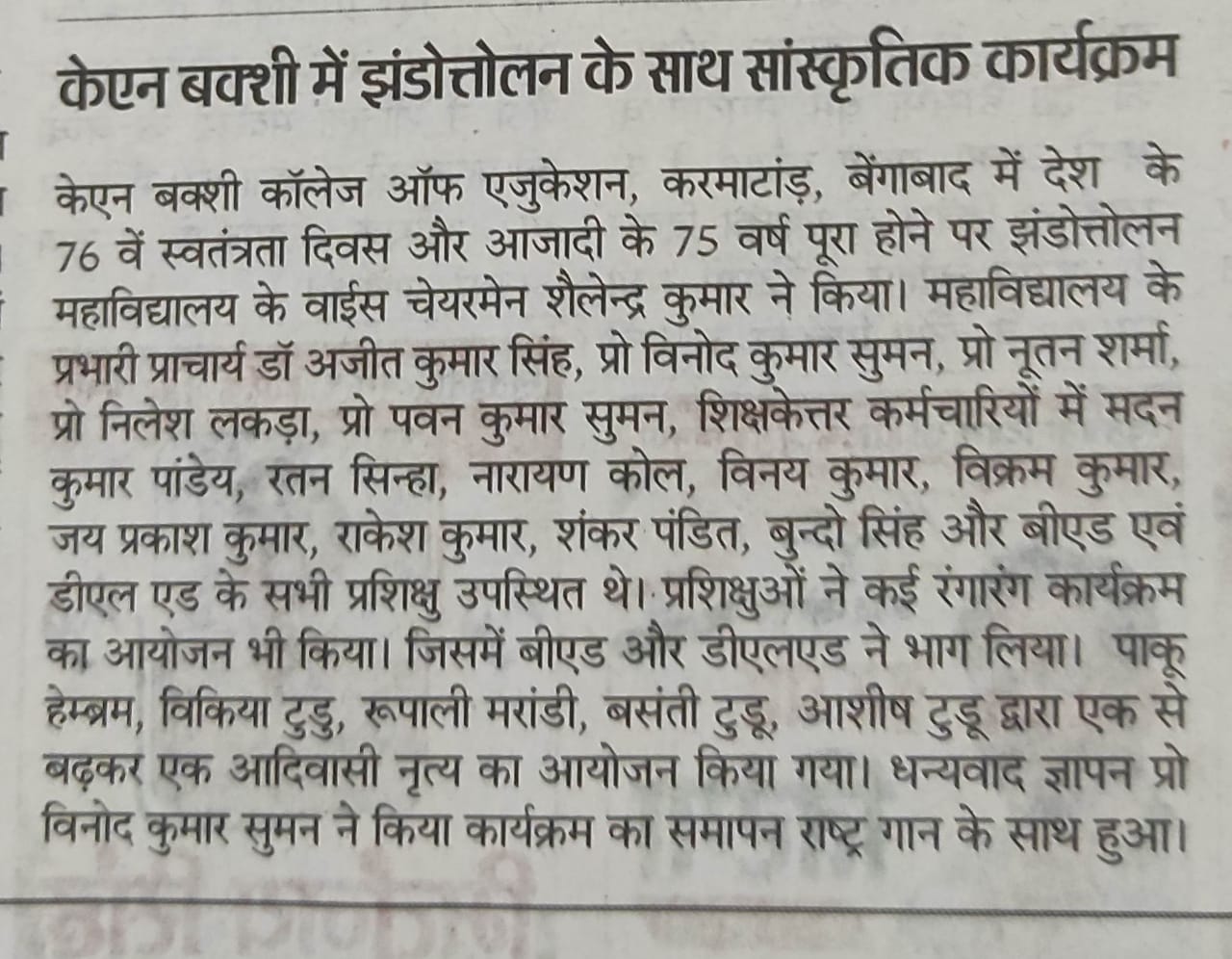 केएन बक्शी में झंडोत्तोलन के साथ सांस्कृतिक कार्यक्रम

केएन बक्शी कॉलेज ऑफ एजुकेशन, करमाटांड़, बेंगाबाद में देश के 76 वें स्वतंत्रता दिवस और आजादी के 75 वर्ष पूरा होने पर झंडोत्तोलन महाविद्यालय के वाईस चेयरमेन शैलेन्द्र कुमार ने किया। महाविद्यालय के प्रभारी प्राचार्य डॉ अजीत कुमार सिंह, प्रो विनोद कुमार सुमन, प्रो नूतन शर्मा, प्रो निलेश लकड़ा, प्रो पवन कुमार सुमन, शिक्षकेत्तर कर्मचारियों में मदन कुमार पांडेय, रतन सिन्हा, नारायण कोल, विनय कुमार, विक्रम कुमार, जय प्रकाश कुमार, राकेश कुमार, शंकर पंडित, बुन्दो सिंह और बीएड एवं डीएल एड के सभी प्रशिक्षु उपस्थित थे। प्रशिक्षुओं ने कई रंगारंग कार्यक्रम का आयोजन भी किया। जिसमें बीएड और डीएलएड ने भाग लिया। पाकू हेम्ब्रम, विकिया टुडु, रूपाली मरांडी, बसंती टुडू, आशीष टुडू द्वारा एक से बढ़कर एक आदिवासी नृत्य का आयोजन किया गया। धन्यवाद ज्ञापन प्रो विनोद कुमार सुमन ने किया कार्यक्रम का समापन राष्ट्र गान के साथ हुआ।